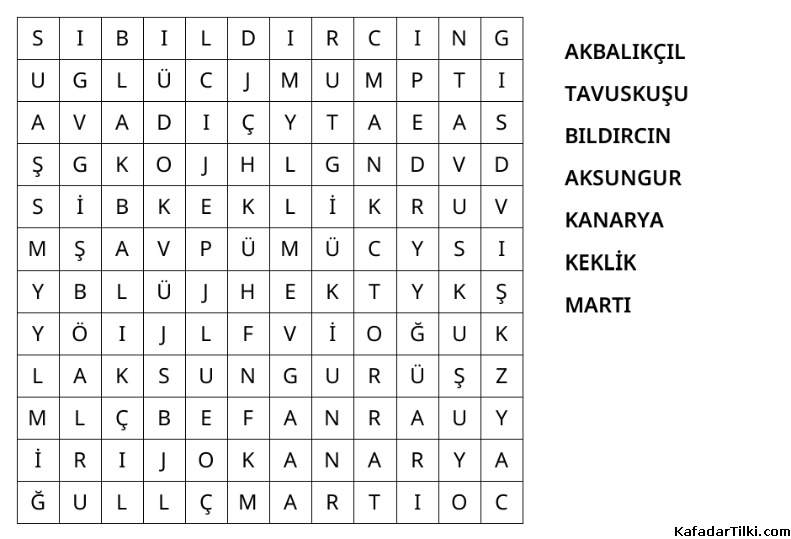 | S | I | B | I | L | D | I | R | C | I | N | G |
|---|---|---|---|---|---|---|---|---|---|---|---|
| U | G | L | Ü | C | J | M | U | M | P | T | I |
| A | V | A | D | I | Ç | Y | T | A | E | A | S |
| Ş | G | K | O | J | H | L | G | N | D | V | D |
| S | İ | B | K | E | K | L | İ | K | R | U | V |
| M | Ş | A | V | P | Ü | M | Ü | C | Y | S | I |
| Y | B | L | Ü | J | H | E | K | T | Y | K | Ş |
| Y | Ö | I | J | L | F | V | İ | O | Ğ | U | K |
| L | A | K | S | U | N | G | U | R | Ü | Ş | Z |
| M | L | Ç | B | E | F | A | N | R | A | U | Y |
| İ | R | I | J | O | K | A | N | A | R | Y | A |
| Ğ | U | L | L | Ç | M | A | R | T | I | O | C |

AKBALIKÇIL
TAVUSKUŞU
BILDIRCIN
AKSUNGUR
KANARYA
KEKLİK
MARTI

KafadarTilki.com